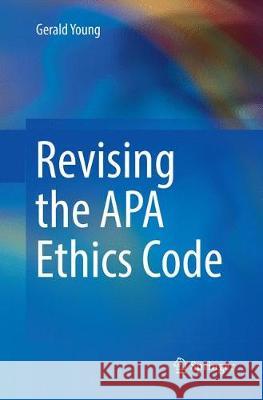 Gerald Young

Revising the APA Ethics Code

Kraina Książek